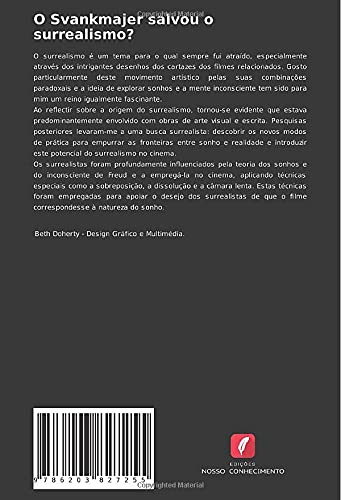 Copyrighted Material

O Svankmajer salvou o surrealismo?

O surrealismo é um tema para o qual sempre fui atraído, especialmente através dos intrigantes desenhos dos cartazes dos filmes relacionados. Gosto particularmente deste movimento artístico pelas suas combinações paradoxais e a ideia de explorar sonhos e a mente inconsciente tem sido para mim um reino igualmente fascinante.
Ao reflectir sobre a origem do surrealismo, tornou-se evidente que estava predominantemente envolvido com obras de arte visual e escrita. Pesquisas posteriores levaram-me a uma busca surrealista: descobrir os novos modos de prática para empurrar as fronteiras entre sonho e realidade e introduzir este potencial do surrealismo no cinema.
Os surrealistas foram profundamente influenciados pela teoria dos sonhos e do inconsciente de Freud e a empregá-la no cinema, aplicando técnicas especiais como a sobreposição, a dissolução e a câmara lenta. Estas técnicas foram empregadas para apoiar o desejo dos surrealistas de que o filme correspondesse à natureza do sonho.

Beth Doherty - Design Gráfico e Multimédia.

9 786203 827255

EDIÇÕES
NOSSO CONHECIMENTO

Copyrighted Material